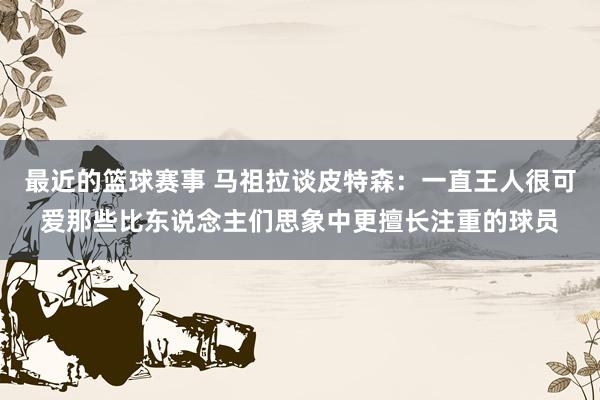 最近的篮球赛事 马祖拉谈皮特森：一直王人很可爱那些比东说念主们思象中更擅长注重的球员